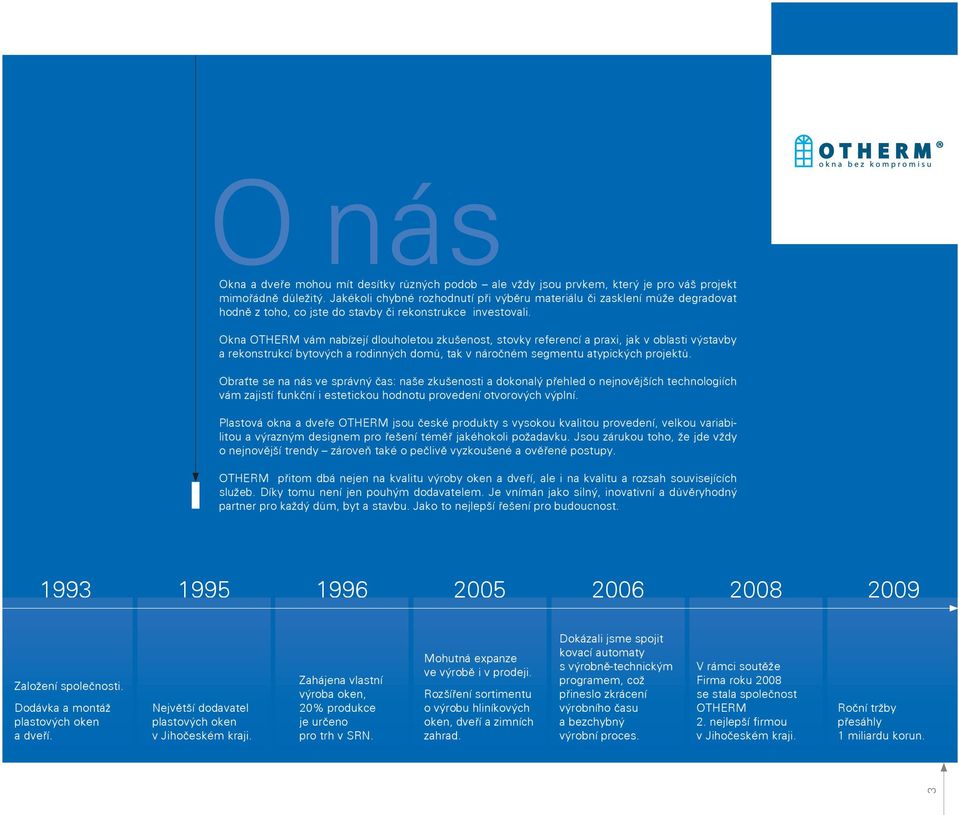 OTHERM®
okna bez kompromisu

O nás

Okna a dveře mohou mít desítky různých podob – ale vždy jsou prvkem, který je pro váš projekt mimořádně důležitý. Jakékoli chybné rozhodnutí při výběru materiálu či zasklení může degradovat hodně z toho, co jste do stavby či rekonstrukce investovali.

Okna OTHERM vám nabízejí dlouholetou zkušenost, stovky referencí a praxi, jak v oblasti výstavby a rekonstrukcí bytových a rodinných domů, tak v náročném segmentu atypických projektů.

Obraťte se na nás ve správný čas: naše zkušenosti a dokonalý přehled o nejnovějších technologiích vám zajistí funkční i estetickou hodnotu provedení otvorových výplní.

Plastová okna a dveře OTHERM jsou české produkty s vysokou kvalitou provedení, velkou variabilitou a výrazným designem pro řešení téměř jakéhokoli požadavku. Jsou zárukou toho, že jde vždy o nejnovější trendy – zároveň také o pečlivě vyzkoušené a ověřené postupy.

OTHERM přitom dbá nejen na kvalitu výroby oken a dveří, ale i na kvalitu a rozsah souvisejících služeb. Díky tomu není jen pouhým dodavatelem. Je vnímán jako silný, inovativní a důvěryhodný partner pro každý dům, byt a stavbu. Jako to nejlepší řešení pro budoucnost.

1993
Založení společnosti.
Dodávka a montáž plastových oken a dveří.

1995
Největší dodavatel plastových oken v Jihočeském kraji.

1996
Zahájena vlastní výroba oken, 20% produkce je určeno pro trh v SRN.

2005
Mohutná expanze ve výrobě i v prodeji.
Rozšíření sortimentu o výrobu hliníkových oken, dveří a zimních zahrad.

2006
Dokázali jsme spojit kovací automaty s výrobně-technickým programem, což přineslo zkrácení výrobního času a bezchybný výrobní proces.

2008
V rámci soutěže Firma roku 2008 se stala společnost OTHERM 2. nejlepší firmou v Jihočeském kraji.

2009
Roční tržby přesáhly 1 miliardu korun.

3